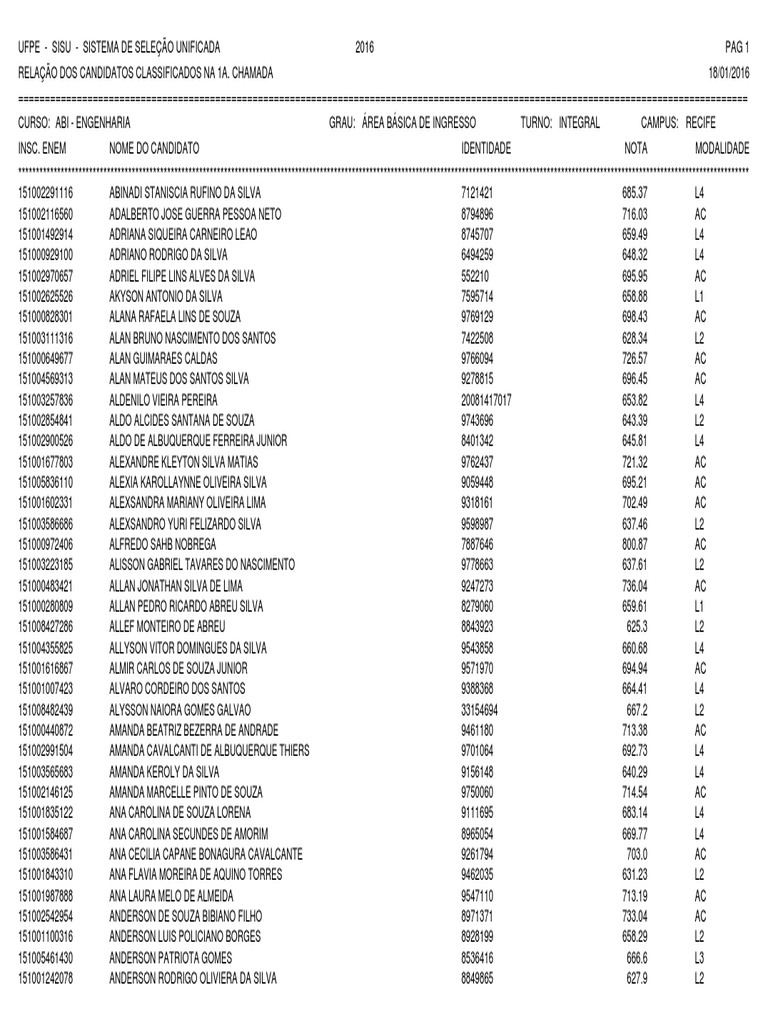 UFPE - SISU - SISTEMA DE SELEÇÃO UNIFICADA 2016 PAG 1
RELAÇÃO DOS CANDIDATOS CLASSIFICADOS NA 1A. CHAMADA 18/01/2016

CURSO: ABI - ENGENHARIA GRAU: ÁREA BÁSICA DE INGRESSO TURNO: INTEGRAL CAMPUS: RECIFE

| INSC. ENEM | NOME DO CANDIDATO | IDENTIDADE | NOTA | MODALIDADE |
|---|---|---|---|---|
| 151002291116 | ABINADI STANISCIA RUFINO DA SILVA | 7121421 | 685.37 | L4 |
| 151002116560 | ADALBERTO JOSE GUERRA PESSOA NETO | 8794896 | 716.03 | AC |
| 151001492914 | ADRIANA SIQUEIRA CARNEIRO LEAO | 8745707 | 659.49 | L4 |
| 151000929100 | ADRIANO RODRIGO DA SILVA | 6494259 | 648.32 | L4 |
| 151002970657 | ADRIEL FILIPE LINS ALVES DA SILVA | 552210 | 695.95 | AC |
| 151002625526 | AKYSON ANTONIO DA SILVA | 7595714 | 658.88 | L1 |
| 151000828301 | ALANA RAFAELA LINS DE SOUZA | 9769129 | 698.43 | AC |
| 151003111316 | ALAN BRUNO NASCIMENTO DOS SANTOS | 7422508 | 628.34 | L2 |
| 151000649677 | ALAN GUIMARAES CALDAS | 9766094 | 726.57 | AC |
| 151004569313 | ALAN MATEUS DOS SANTOS SILVA | 9278815 | 696.45 | AC |
| 151003257836 | ALDENILO VIEIRA PEREIRA | 20081417017 | 653.82 | L4 |
| 151002854841 | ALDO ALCIDES SANTANA DE SOUZA | 9743696 | 643.39 | L2 |
| 151002900526 | ALDO DE ALBUQUERQUE FERREIRA JUNIOR | 8401342 | 645.81 | L4 |
| 151001677803 | ALEXANDRE KLEYTON SILVA MATIAS | 9762437 | 721.32 | AC |
| 151005836110 | ALEXIA KAROLLAYNNE OLIVEIRA SILVA | 9059448 | 695.21 | AC |
| 151001602331 | ALEXSANDRA MARIANY OLIVEIRA LIMA | 9318161 | 702.49 | AC |
| 151003586686 | ALEXSANDRO YURI FELIZARDO SILVA | 9598987 | 637.46 | L2 |
| 151000972406 | ALFREDO SAHB NOBREGA | 7887646 | 800.87 | AC |
| 151003223185 | ALISSON GABRIEL TAVARES DO NASCIMENTO | 9778663 | 637.61 | L2 |
| 151000483421 | ALLAN JONATHAN SILVA DE LIMA | 9247273 | 736.04 | AC |
| 151000280809 | ALLAN PEDRO RICARDO ABREU SILVA | 8279060 | 659.61 | L1 |
| 151008427286 | ALLEF MONTEIRO DE ABREU | 8843923 | 625.3 | L2 |
| 151004355825 | ALLYSON VITOR DOMINGUES DA SILVA | 9543858 | 660.68 | L4 |
| 151001616867 | ALMIR CARLOS DE SOUZA JUNIOR | 9571970 | 694.94 | AC |
| 151001007423 | ALVARO CORDEIRO DOS SANTOS | 9388368 | 664.41 | L4 |
| 151008482439 | ALYSSON NAIORA GOMES GALVAO | 33154694 | 667.2 | L2 |
| 151000440872 | AMANDA BEATRIZ BEZERRA DE ANDRADE | 9461180 | 713.38 | AC |
| 151002991504 | AMANDA CAVALCANTI DE ALBUQUERQUE THIERS | 9701064 | 692.73 | L4 |
| 151003565683 | AMANDA KEROLY DA SILVA | 9156148 | 640.29 | L4 |
| 151002146125 | AMANDA MARCELLE PINTO DE SOUZA | 9750060 | 714.54 | AC |
| 151001835122 | ANA CAROLINA DE SOUZA LORENA | 9111695 | 683.14 | L4 |
| 151001584687 | ANA CAROLINA SECUNDES DE AMORIM | 8965054 | 669.77 | L4 |
| 151003586431 | ANA CECILIA CAPANE BONAGURA CAVALCANTE | 9261794 | 703.0 | AC |
| 151001843310 | ANA FLAVIA MOREIRA DE AQUINO TORRES | 9462035 | 631.23 | L2 |
| 151001987888 | ANA LAURA MELO DE ALMEIDA | 9547110 | 713.19 | AC |
| 151002542954 | ANDERSON DE SOUZA BIBIANO FILHO | 8971371 | 733.04 | AC |
| 151001100316 | ANDERSON LUIS POLICIANO BORGES | 8928199 | 658.29 | L2 |
| 151005461430 | ANDERSON PATRIOTA GOMES | 8536416 | 666.6 | L3 |
| 151001242078 | ANDERSON RODRIGO OLIVIERA DA SILVA | 8849865 | 627.9 | L2 |